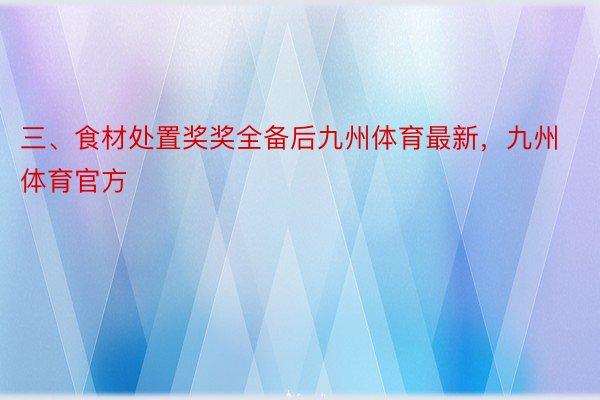 三、食材处置奖奖全备后九州体育最新，九州体育官方